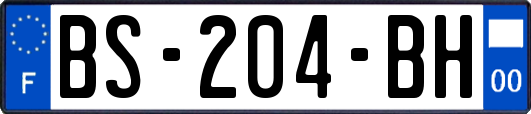 F
BS-204-BH
00